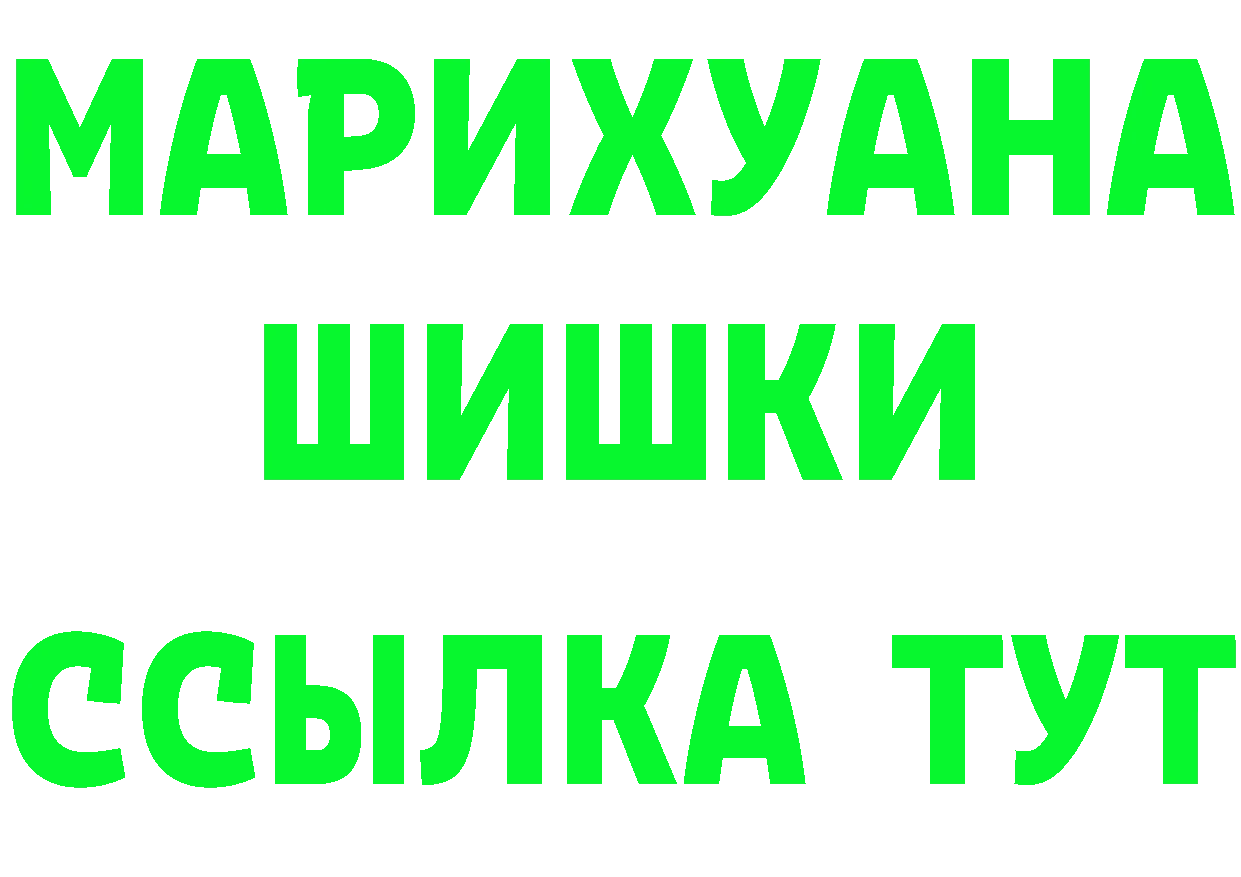 МАРИХУАНА
ШИШКИ
ССЫЛКА ТУТ